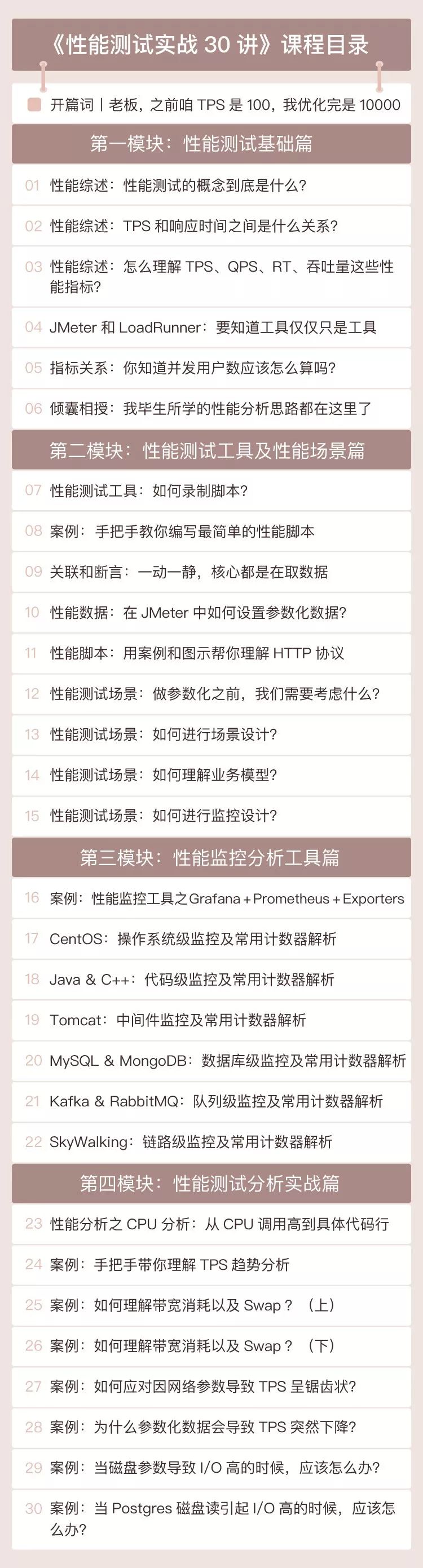 《性能测试实战30讲》课程目录

开篇词丨老板，之前咱TPS是100，我优化完是10000

第一模块：性能测试基础篇

01 性能综述：性能测试的概念到底是什么？

02 性能综述：TPS和响应时间之间是什么关系？

03 性能综述：怎么理解TPS、QPS、RT、吞吐量这些性能指标？

04 JMeter和LoadRunner：要知道工具仅仅只是工具

05 指标关系：你知道并发用户数应该怎么算吗？

06 倾囊相授：我毕生所学的性能分析思路都在这里了

第二模块：性能测试工具及性能场景篇

07 性能测试工具：如何录制脚本？

08 案例：手把手教你编写最简单的性能脚本

09 关联和断言：一动一静，核心都是在取数据

10 性能数据：在JMeter中如何设置参数化数据？

11 性能脚本：用案例和图示帮你理解HTTP协议

12 性能测试场景：做参数化之前，我们需要考虑什么？

13 性能测试场景：如何进行场景设计？

14 性能测试场景：如何理解业务模型？

15 性能测试场景：如何进行监控设计？

第三模块：性能监控分析工具篇

16 案例：性能监控工具之Grafana+Prometheus+Exporters

17 CentOS：操作系统级监控及常用计数器解析

18 Java & C++：代码级监控及常用计数器解析

19 Tomcat：中间件监控及常用计数器解析

20 MySQL & MongoDB：数据库级监控及常用计数器解析

21 Kafka & RabbitMQ：队列级监控及常用计数器解析

22 SkyWalking：链路级监控及常用计数器解析

第四模块：性能测试分析实战篇

23 性能分析之CPU分析：从CPU调用高到具体代码行

24 案例：手把手带你理解TPS趋势分析

25 案例：如何理解带宽消耗以及Swap？（上）

26 案例：如何理解带宽消耗以及Swap？（下）

27 案例：如何应对因网络参数导致TPS呈锯齿状？

28 案例：为什么参数化数据会导致TPS突然下降？

29 案例：当磁盘参数导致I/O高的时候，应该怎么办？

30 案例：当Postgres磁盘读引起I/O高的时候，应该怎么办？